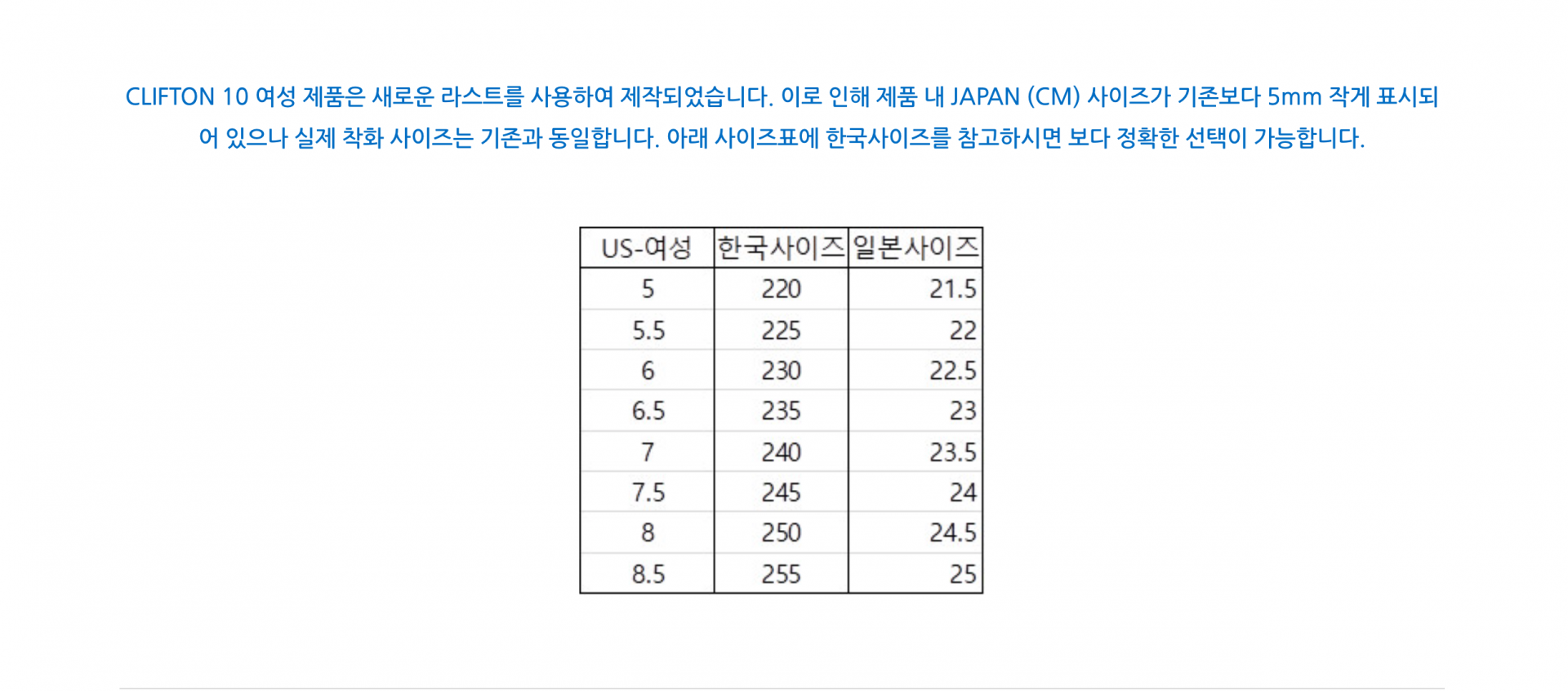 CLIFTON 10 여성 제품은 새로운 라스트를 사용하여 제작되었습니다. 이로 인해 제품 내 JAPAN (CM) 사이즈가 기존보다 5mm 작게 표시되어 있으나 실제 착화 사이즈는 기존과 동일합니다. 아래 사이즈표에 한국사이즈를 참고하시면 보다 정확한 선택이 가능합니다.

| US-여성 | 한국사이즈 | 일본사이즈 |
|---|---|---|
| 5 | 220 | 21.5 |
| 5.5 | 225 | 22 |
| 6 | 230 | 22.5 |
| 6.5 | 235 | 23 |
| 7 | 240 | 23.5 |
| 7.5 | 245 | 24 |
| 8 | 250 | 24.5 |
| 8.5 | 255 | 25 |